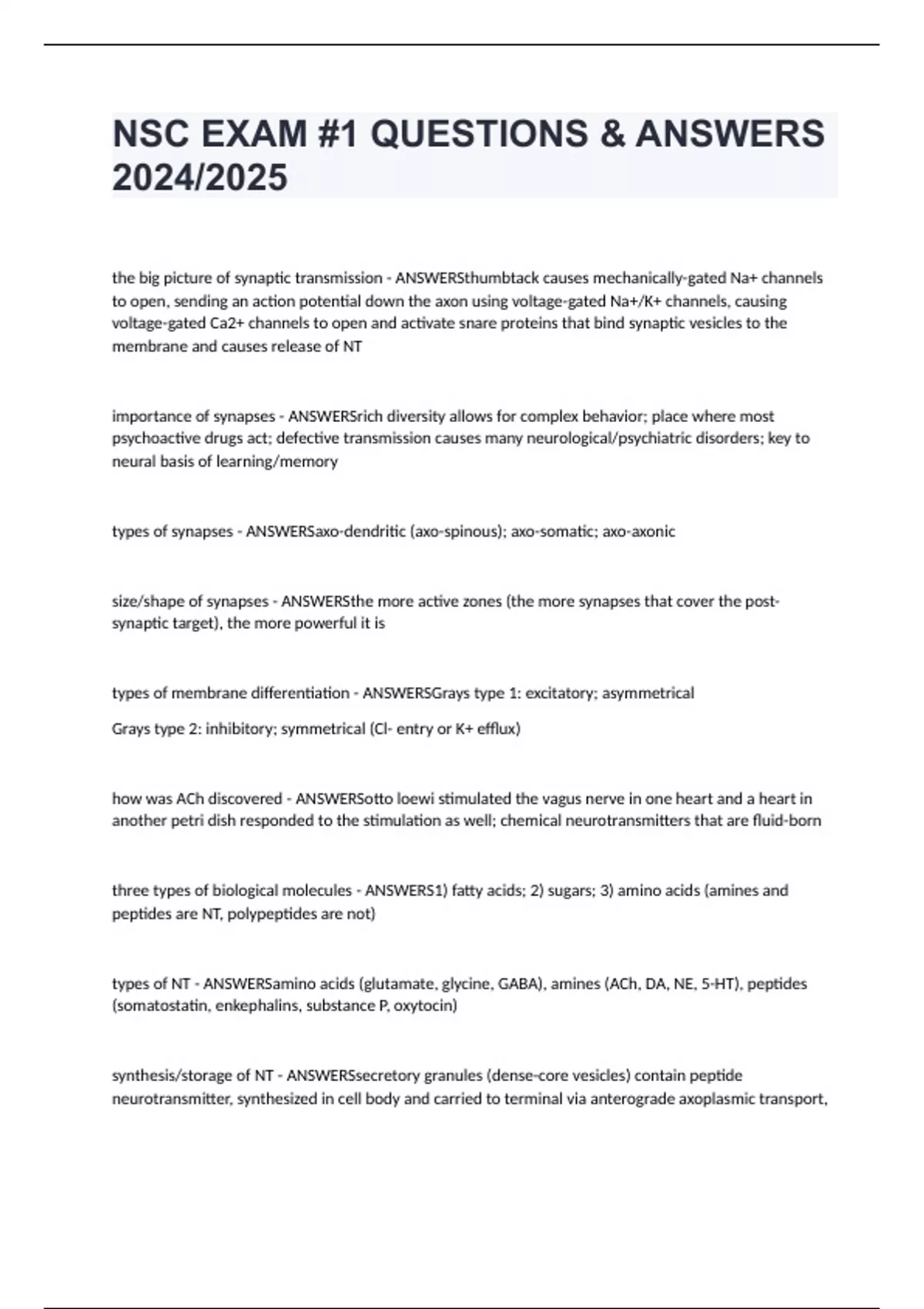 NSC EXAM #1 QUESTIONS & ANSWERS 2024/2025

the big picture of synaptic transmission - ANSWERSthumbtack causes mechanically-gated Na+ channels to open, sending an action potential down the axon using voltage-gated Na+/K+ channels, causing voltage-gated Ca2+ channels to open and activate snare proteins that bind synaptic vesicles to the membrane and causes release of NT

importance of synapses - ANSWERSrich diversity allows for complex behavior; place where most psychoactive drugs act; defective transmission causes many neurological/psychiatric disorders; key to neural basis of learning/memory

types of synapses - ANSWERSaxo-dendritic (axo-spinous); axo-somatic; axo-axonic

size/shape of synapses - ANSWERSthe more active zones (the more synapses that cover the post-synaptic target), the more powerful it is

types of membrane differentiation - ANSWERSGrays type 1: excitatory; asymmetrical

Grays type 2: inhibitory; symmetrical (Cl- entry or K+ efflux)

how was ACh discovered - ANSWERSotto loewi stimulated the vagus nerve in one heart and a heart in another petri dish responded to the stimulation as well; chemical neurotransmitters that are fluid-born

three types of biological molecules - ANSWERS1) fatty acids; 2) sugars; 3) amino acids (amines and peptides are NT, polypeptides are not)

types of NT - ANSWERSamino acids (glutamate, glycine, GABA), amines (ACh, DA, NE, 5-HT), peptides (somatostatin, enkephalins, substance P, oxytocin)

synthesis/storage of NT - ANSWERSsecretory granules (dense-core vesicles) contain peptide neurotransmitter, synthesized in cell body and carried to terminal via anterograde axoplasmic transport,